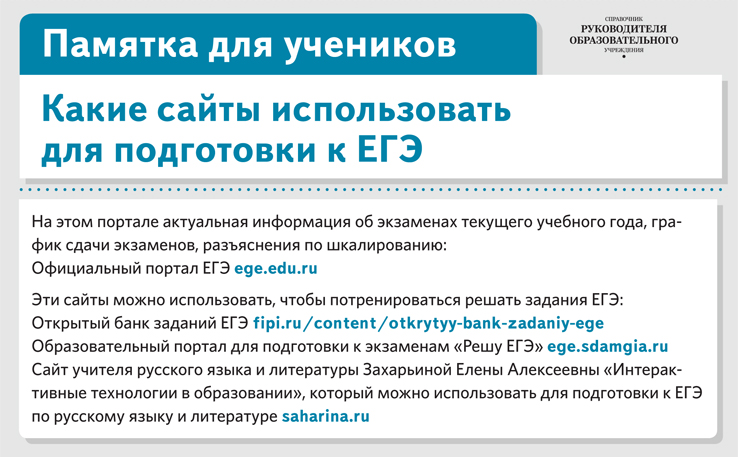 Памятка для учеников

СПРАВОЧНИК
РУКОВОДИТЕЛЯ
ОБРАЗОВАТЕЛЬНОГО
УЧРЕЖДЕНИЯ

Какие сайты использовать для подготовки к ЕГЭ

На этом портале актуальная информация об экзаменах текущего учебного года, график сдачи экзаменов, разъяснения по шкалированию:
Официальный портал ЕГЭ ege.edu.ru

Эти сайты можно использовать, чтобы потренироваться решать задания ЕГЭ:
Открытый банк заданий ЕГЭ fipi.ru/content/otkrytyy-bank-zadaniy-ege
Образовательный портал для подготовки к экзаменам «Решу ЕГЭ» ege.sdamgia.ru
Сайт учителя русского языка и литературы Захарьиной Елены Алексеевны «Интерактивные технологии в образовании», который можно использовать для подготовки к ЕГЭ по русскому языку и литературе saharina.ru